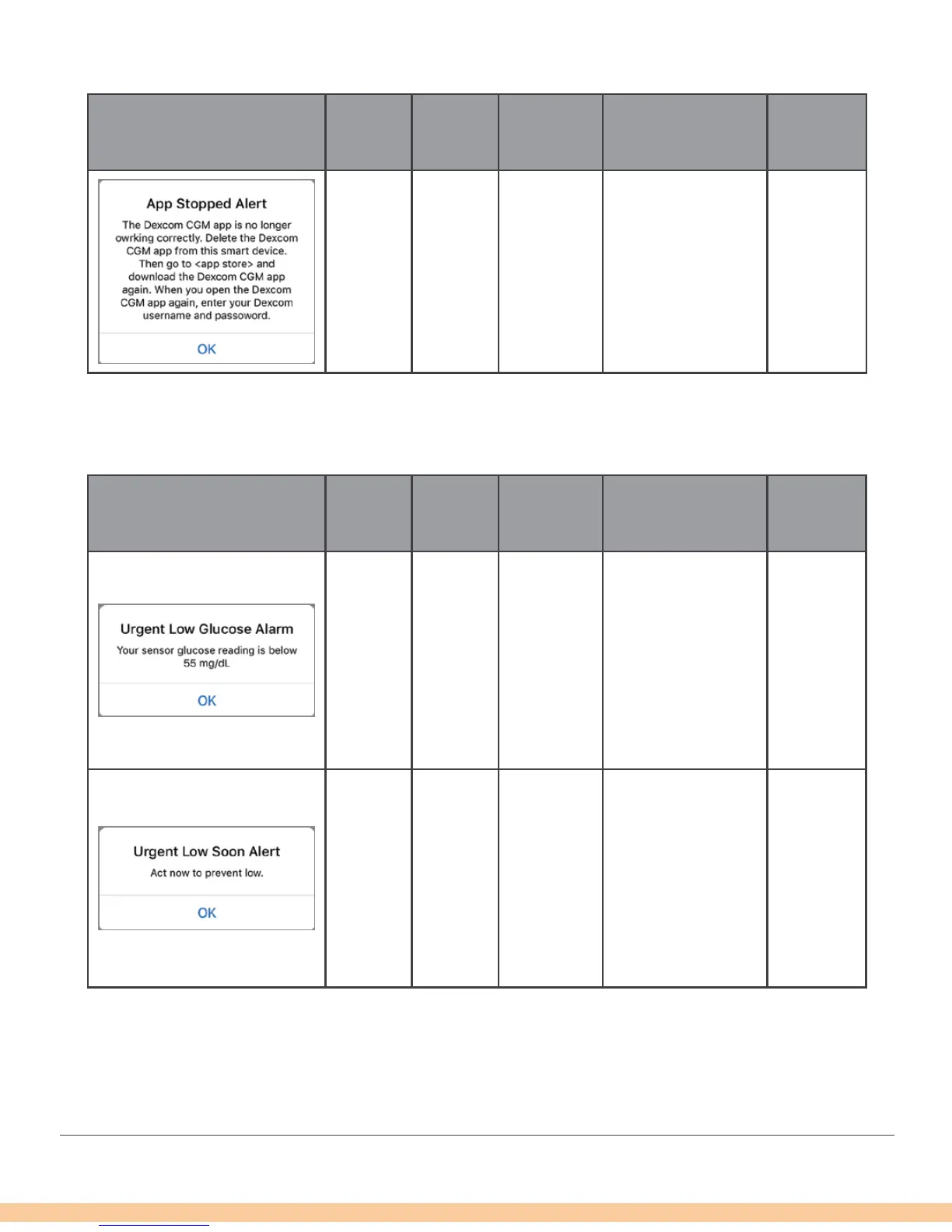 App Stopped Alert

The Dexcom CGM app is no longer owrking correctly. Delete the Dexcom CGM app from this smart device. Then go to <app store> and download the Dexcom CGM app again. When you open the Dexcom CGM app again, enter your Dexcom username and passoword.

OK

Urgent Low Glucose Alarm

Your sensor glucose reading is below 55 mg/dL

OK

Urgent Low Soon Alert

Act now to prevent low.

OK